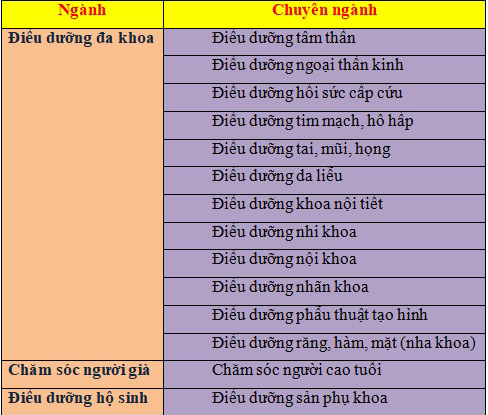 | Ngành | Chuyên ngành |
|---|---|
| Điều dưỡng đa khoa | Điều dưỡng tâm thần |
| | Điều dưỡng ngoại thần kinh |
| | Điều dưỡng hồi sức cấp cứu |
| | Điều dưỡng tim mạch, hô hấp |
| | Điều dưỡng tai, mũi, họng |
| | Điều dưỡng da liễu |
| | Điều dưỡng khoa nội tiết |
| | Điều dưỡng nhi khoa |
| | Điều dưỡng nội khoa |
| | Điều dưỡng nhãn khoa |
| | Điều dưỡng phẫu thuật tạo hình |
| | Điều dưỡng răng, hàm, mặt (nha khoa) |
| Chăm sóc người già | Chăm sóc người cao tuổi |
| Điều dưỡng hộ sinh | Điều dưỡng sản phụ khoa |